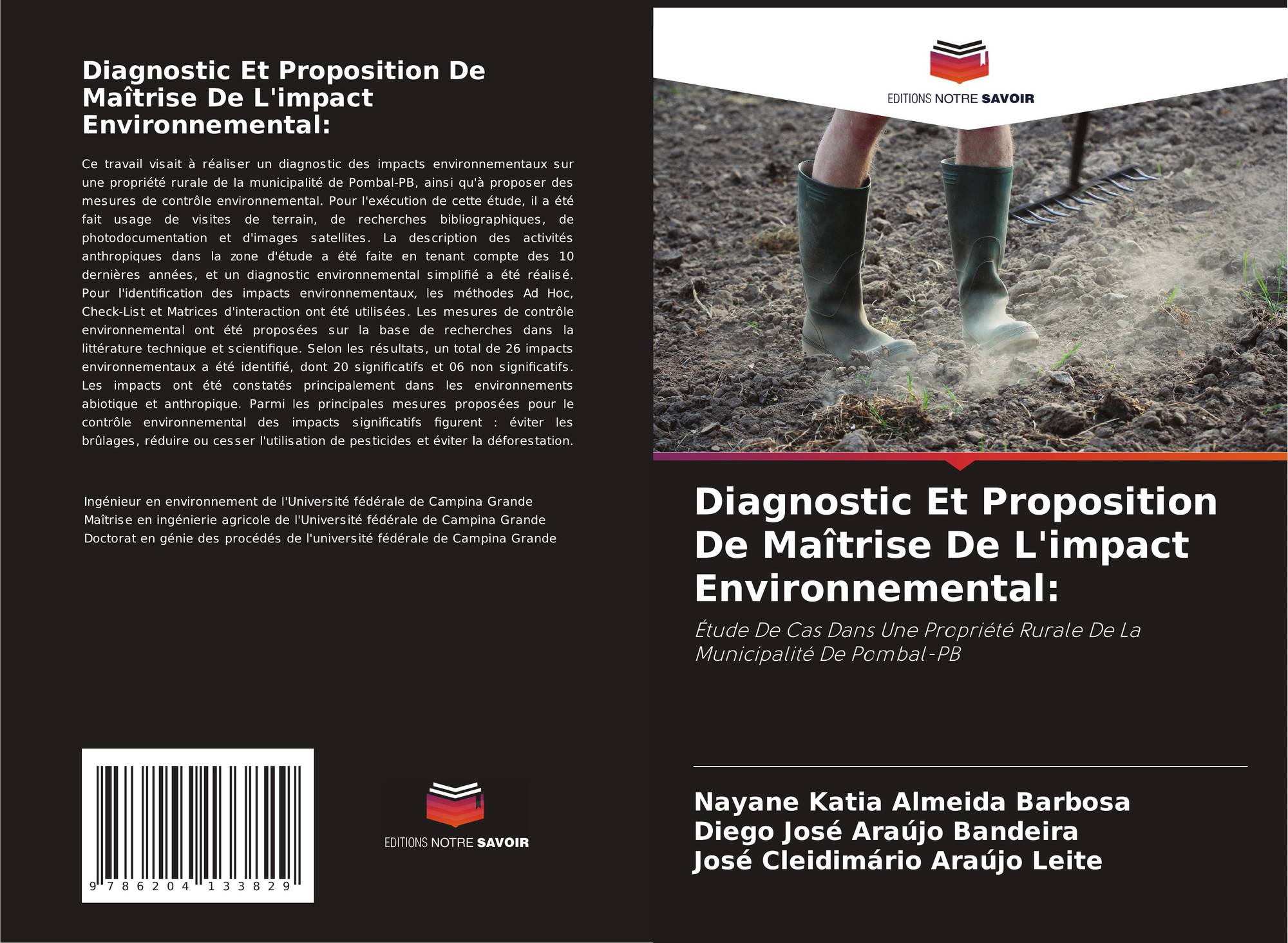 Diagnostic Et Proposition De Maîtrise De L'impact Environnemental:

Ce travail visait à réaliser un diagnostic des impacts environnementaux sur une propriété rurale de la municipalité de Pombal-PB, ainsi qu'à proposer des mesures de contrôle environnemental. Pour l'exécution de cette étude, il a été fait usage de visites de terrain, de recherches bibliographiques, de photodocumentation et d'images satellites. La description des activités anthropiques dans la zone d'étude a été faite en tenant compte des 10 dernières années, et un diagnostic environnemental simplifié a été réalisé. Pour l'identification des impacts environnementaux, les méthodes Ad Hoc, Check-List et Matrices d'interaction ont été utilisées. Les mesures de contrôle environnemental ont été proposées sur la base de recherches dans la littérature technique et scientifique. Selon les résultats, un total de 26 impacts environnementaux a été identifié, dont 20 significatifs et 06 non significatifs. Les impacts ont été constatés principalement dans les environnements abiotique et anthropique. Parmi les principales mesures proposées pour le contrôle environnemental des impacts significatifs figurent : éviter les brûlages, réduire ou cesser l'utilisation de pesticides et éviter la déforestation.

Ingénieur en environnement de l'Université fédérale de Campina Grande
Maîtrise en ingénierie agricole de l'Université fédérale de Campina Grande
Doctorat en génie des procédés de l'université fédérale de Campina Grande

9 786204 133829

EDITIONS NOTRE SAVOIR

EDITIONS NOTRE SAVOIR

Diagnostic Et Proposition De Maîtrise De L'impact Environnemental:

Étude De Cas Dans Une Propriété Rurale De La Municipalité De Pombal-PB

Nayane Katia Almeida Barbosa
Diego José Araújo Bandeira
José Cleidimário Araújo Leite